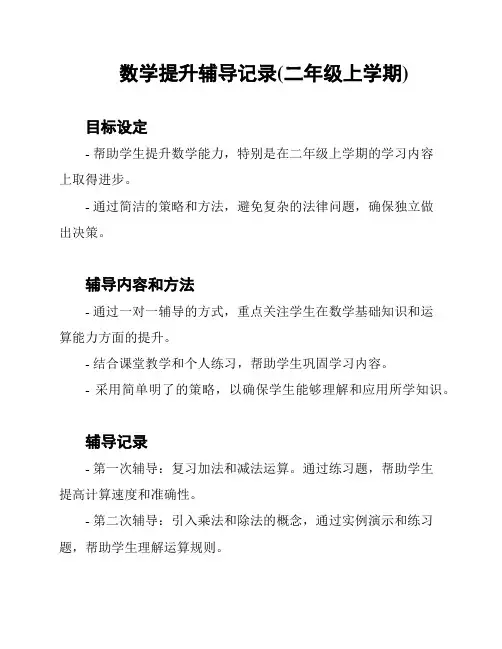 数学提升辅导记录(二年级上学期)

目标设定

- 帮助学生提升数学能力，特别是在二年级上学期的学习内容上取得进步。

- 通过简洁的策略和方法，避免复杂的法律问题，确保独立做出决策。

辅导内容和方法

- 通过一对一辅导的方式，重点关注学生在数学基础知识和运算能力方面的提升。

- 结合课堂教学和个人练习，帮助学生巩固学习内容。

- 采用简单明了的策略，以确保学生能够理解和应用所学知识。

辅导记录

- 第一次辅导：复习加法和减法运算。通过练习题，帮助学生提高计算速度和准确性。

- 第二次辅导：引入乘法和除法的概念，通过实例演示和练习题，帮助学生理解运算规则。